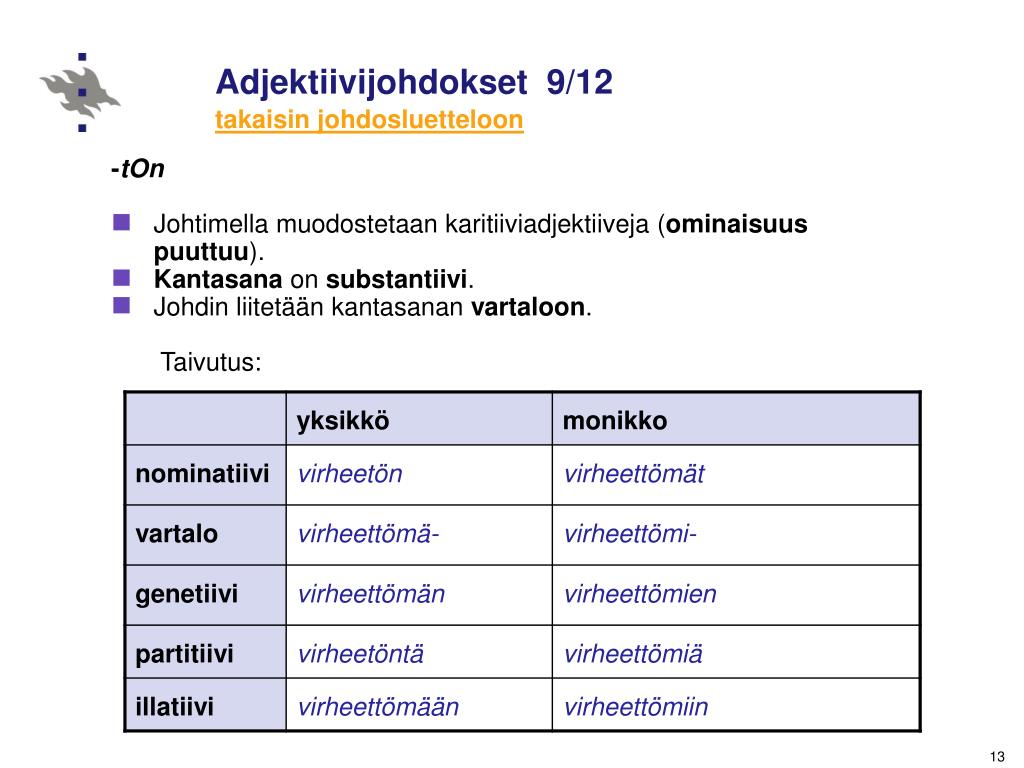 Adjektiivijohdokset 9/12
takaisin johdosluetteloon

-tOn

Johtimella muodostetaan karitiiviadjektiiveja (ominaisuus puuttuu).
Kantasana on substantiivi.
Johdin liitetään kantasanan vartaloon.

Taivutus:

| | yksikkö | monikko |
|---|---|---|
| nominatiivi | virheetön | virheettömät |
| vartalo | virheettömä- | virheettömi- |
| genetiivi | virheettömän | virheettömien |
| partitiivi | virheetöntä | virheettömiä |
| illatiivi | virheettömään | virheettömiin |

13